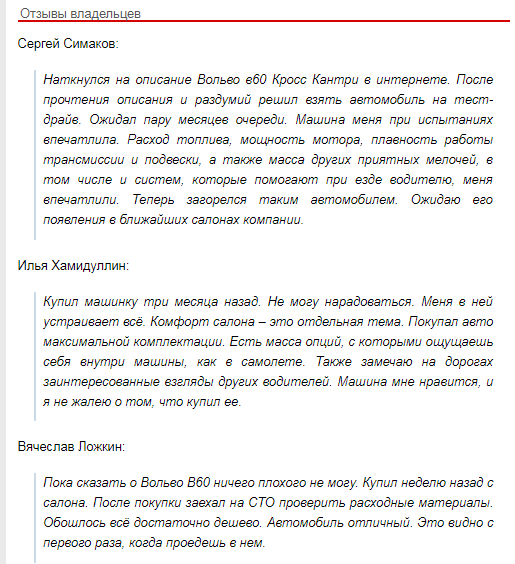 Отзывы владельцев

Сергей Симаков:

Наткнулся на описание Вольво в60 Кросс Кантри в интернете. После прочтения описания и раздумий решил взять автомобиль на тест-драйв. Ожидал пару месяцев очереди. Машина меня при испытаниях впечатлила. Расход топлива, мощность мотора, плавность работы трансмиссии и подвески, а также масса других приятных мелочей, в том числе и систем, которые помогают при езде водителю, меня впечатлили. Теперь загорелся таким автомобилем. Ожидаю его появления в ближайших салонах компании.

Илья Хамидуллин:

Купил машинку три месяца назад. Не могу нарадоваться. Меня в ней устраивает всё. Комфорт салона – это отдельная тема. Покупал авто максимальной комплектации. Есть масса опций, с которыми ощущаешь себя внутри машины, как в самолете. Также замечаю на дорогах заинтересованные взгляды других водителей. Машина мне нравится, и я не жалею о том, что купил ее.

Вячеслав Ложкин:

Пока сказать о Вольво В60 ничего плохого не могу. Купил неделю назад с салона. После покупки заехал на СТО проверить расходные материалы. Обошлось всё достаточно дешево. Автомобиль отличный. Это видно с первого раза, когда проедешь в нем.